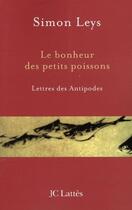 Simon Leys

Le bonheur des petits poissons

Lettres des Antipodes

JC Lattès